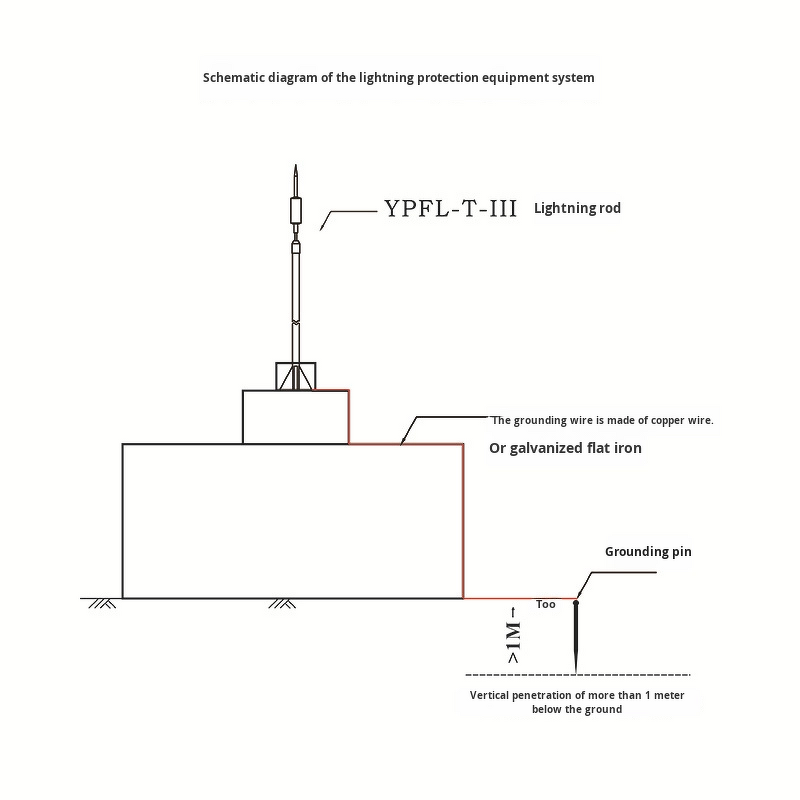 Schematic diagram of the lightning protection equipment system

YPFL-T-III Lightning rod

The grounding wire is made of copper wire.
Or galvanized flat iron

Grounding pin

Too

>1M

Vertical penetration of more than 1 meter below the ground